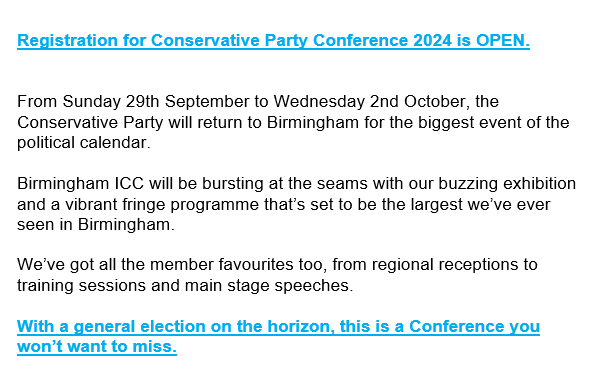 Registration for Conservative Party Conference 2024 is OPEN.

From Sunday 29th September to Wednesday 2nd October, the Conservative Party will return to Birmingham for the biggest event of the political calendar.

Birmingham ICC will be bursting at the seams with our buzzing exhibition and a vibrant fringe programme that’s set to be the largest we’ve ever seen in Birmingham.

We’ve got all the member favourites too, from regional receptions to training sessions and main stage speeches.

With a general election on the horizon, this is a Conference you won’t want to miss.